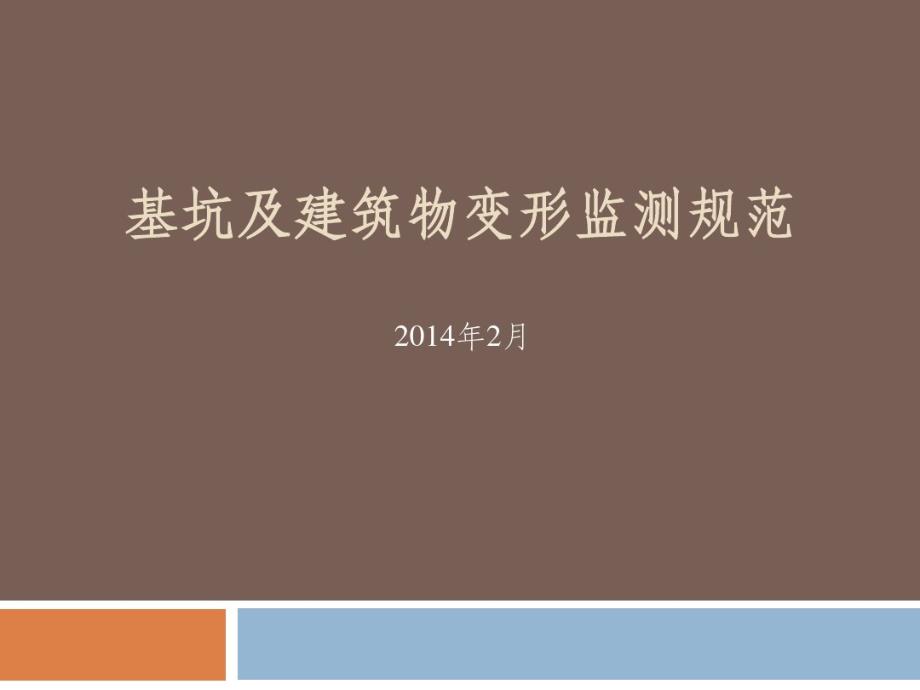 基坑及建筑物变形监测规范

2014年2月